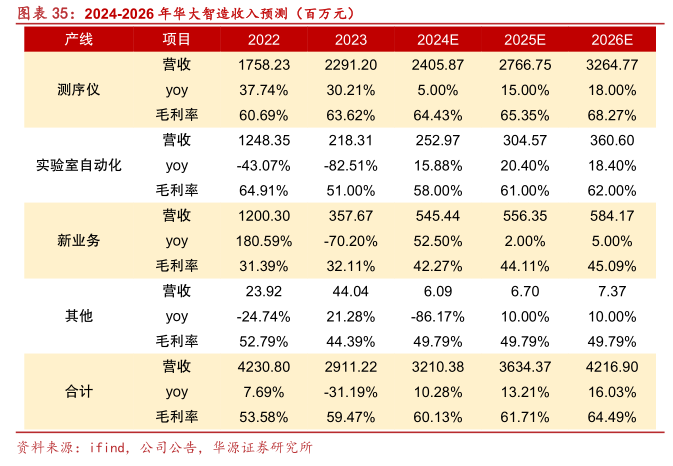 图表35：2024-2026年华大智造收入预测（百万元）

| 产线 | 项目 | 2022 | 2023 | 2024E | 2025E | 2026E |
|---|---|---|---|---|---|---|
| 测序仪 | 营收 | 1758.23 | 2291.20 | 2405.87 | 2766.75 | 3264.77 |
| | yoy | 37.74% | 30.21% | 5.00% | 15.00% | 18.00% |
| | 毛利率 | 60.69% | 63.62% | 64.43% | 65.35% | 68.27% |
| 实验室自动化 | 营收 | 1248.35 | 218.31 | 252.97 | 304.57 | 360.60 |
| | yoy | -43.07% | -82.51% | 15.88% | 20.40% | 18.40% |
| | 毛利率 | 64.91% | 51.00% | 58.00% | 61.00% | 62.00% |
| 新业务 | 营收 | 1200.30 | 357.67 | 545.44 | 556.35 | 584.17 |
| | yoy | 180.59% | -70.20% | 52.50% | 2.00% | 5.00% |
| | 毛利率 | 31.39% | 32.11% | 42.27% | 44.11% | 45.09% |
| 其他 | 营收 | 23.92 | 44.04 | 6.09 | 6.70 | 7.37 |
| | yoy | -24.74% | 21.28% | -86.17% | 10.00% | 10.00% |
| | 毛利率 | 52.79% | 44.39% | 49.79% | 49.79% | 49.79% |
| 合计 | 营收 | 4230.80 | 2911.22 | 3210.38 | 3634.37 | 4216.90 |
| | yoy | 7.69% | -31.19% | 10.28% | 13.21% | 16.03% |
| | 毛利率 | 53.58% | 59.47% | 60.13% | 61.71% | 64.49% |

资料来源：ifind，公司公告，华源证券研究所